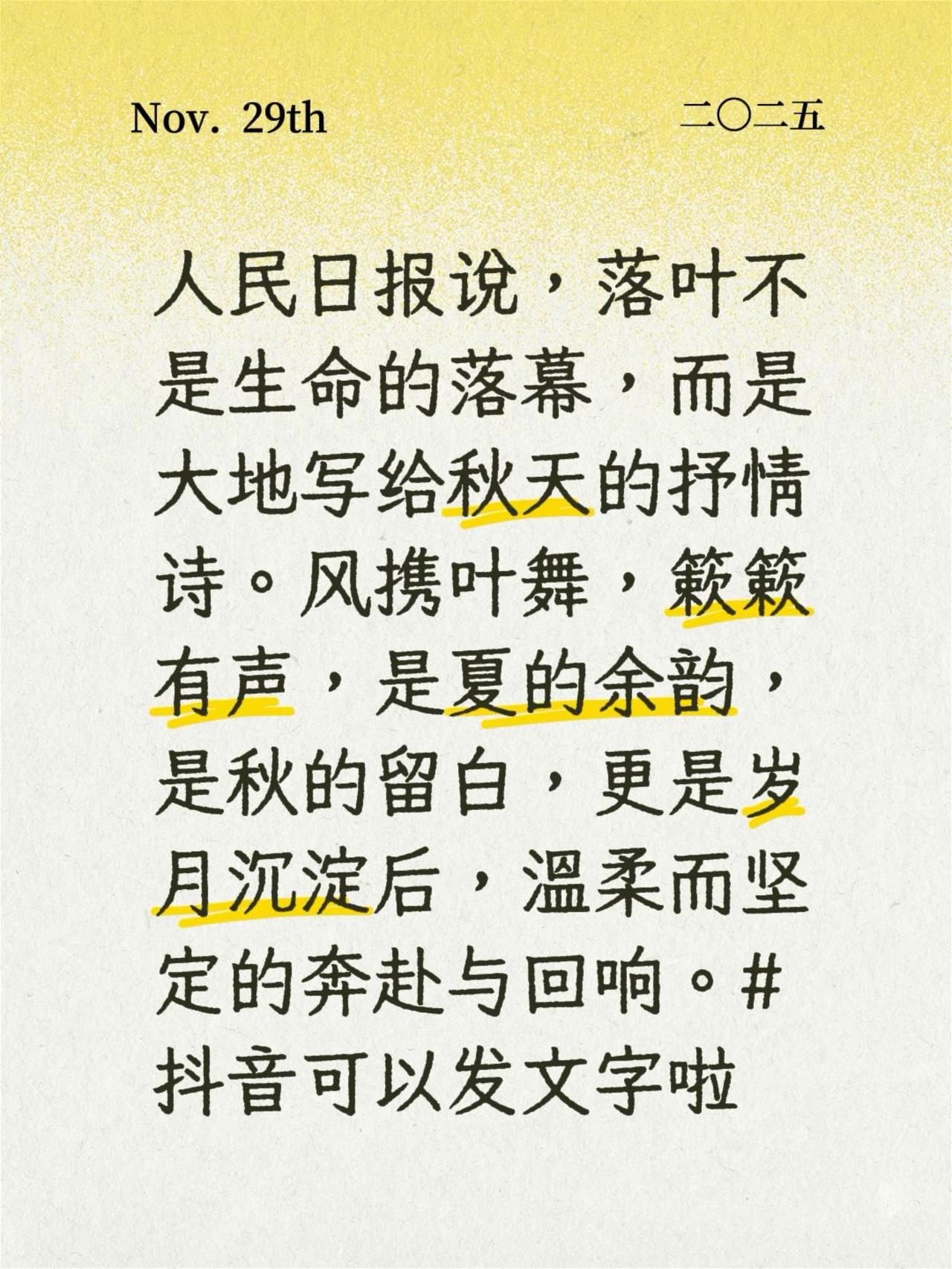 Nov. 29th 二〇二五

人民日报说，落叶不是生命的落幕，而是大地写给秋天的抒情诗。风携叶舞，簌簌有声，是夏的余韵，是秋的留白，更是岁月沉淀后，温柔而坚定的奔赴与回响。#抖音可以发文字啦